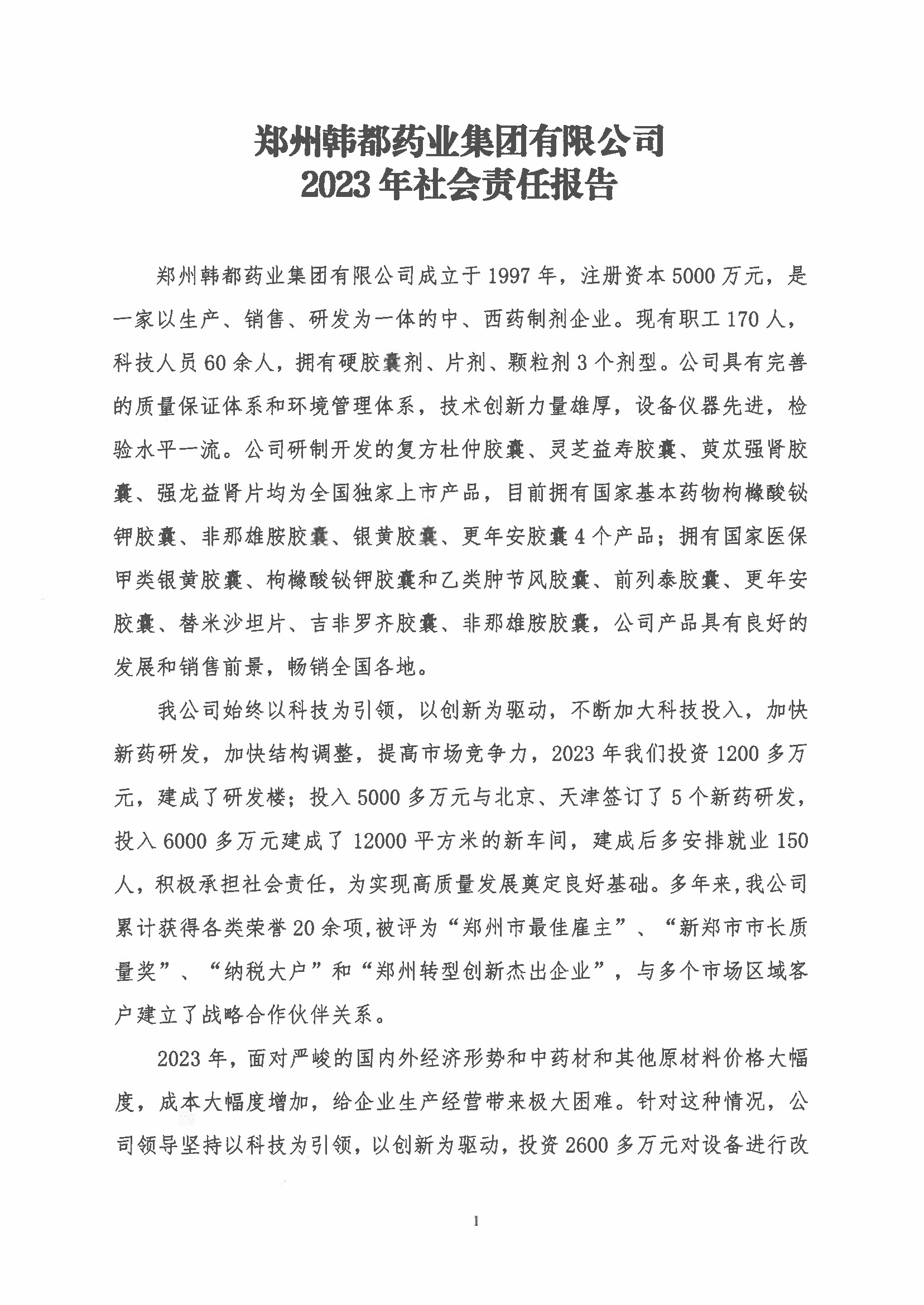 郑州韩都药业集团有限公司
2023 年社会责任报告

郑州韩都药业集团有限公司成立于 1997 年，注册资本 5000 万元，是一家以生产、销售、研发为一体的中、西药制剂企业。现有职工 170 人，科技人员 60 余人，拥有硬胶囊剂、片剂、颗粒剂 3 个剂型。公司具有完善的质量保证体系和环境管理体系，技术创新力量雄厚，设备仪器先进，检验水平一流。公司研制开发的复方杜仲胶囊、灵芝益寿胶囊、萸苁强肾胶囊、强龙益肾片均为全国独家上市产品，目前拥有国家基本药物枸橼酸铋钾胶囊、非那雄胺胶囊、银黄胶囊、更年安胶囊 4 个产品；拥有国家医保甲类银黄胶囊、枸橼酸铋钾胶囊和乙类肿节风胶囊、前列泰胶囊、更年安胶囊、替米沙坦片、吉非罗齐胶囊、非那雄胺胶囊，公司产品具有良好的发展和销售前景，畅销全国各地。

我公司始终以科技为引领，以创新为驱动，不断加大科技投入，加快新药研发，加快结构调整，提高市场竞争力，2023 年我们投资 1200 多万元，建成了研发楼；投入 5000 多万元与北京、天津签订了 5 个新药研发，投入 6000 多万元建成了 12000 平方米的新车间，建成后多安排就业 150 人，积极承担社会责任，为实现高质量发展奠定良好基础。多年来，我公司累计获得各类荣誉 20 余项，被评为“郑州市最佳雇主”、“新郑市市长质量奖”、“纳税大户”和“郑州转型创新杰出企业”，与多个市场区域客户建立了战略合作伙伴关系。

2023 年，面对严峻的国内外经济形势和中药材和其他原材料价格大幅度，成本大幅度增加，给企业生产经营带来极大困难。针对这种情况，公司领导坚持以科技为引领，以创新为驱动，投资 2600 多万元对设备进行改

1